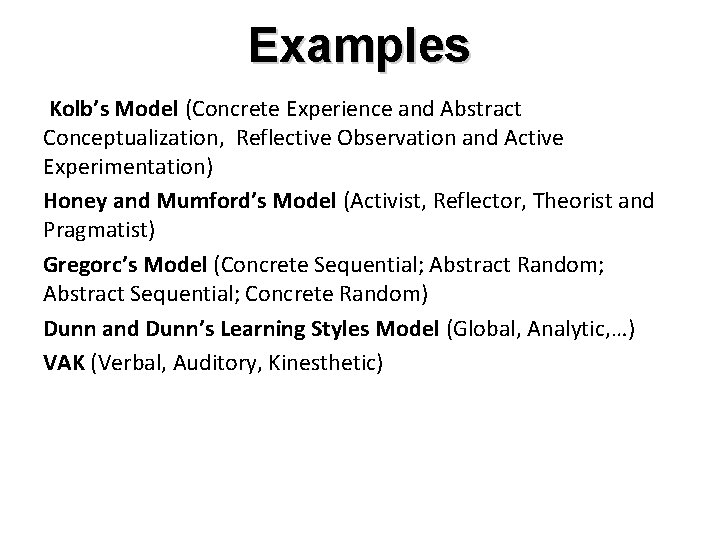 Examples

Kolb's Model (Concrete Experience and Abstract Conceptualization, Reflective Observation and Active Experimentation)

Honey and Mumford's Model (Activist, Reflector, Theorist and Pragmatist)

Gregorc's Model (Concrete Sequential; Abstract Random; Abstract Sequential; Concrete Random)

Dunn and Dunn's Learning Styles Model (Global, Analytic,…)

VAK (Verbal, Auditory, Kinesthetic)